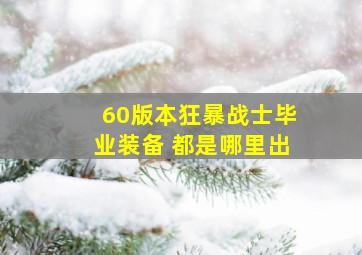 60版本狂暴战士毕业装备 都是哪里出